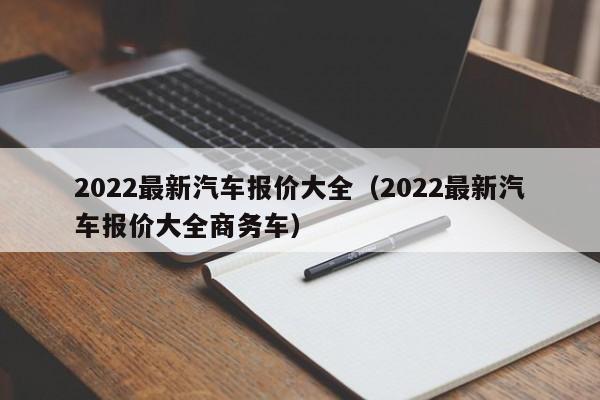 2022最新汽车报价大全（2022最新汽车报价大全商务车）